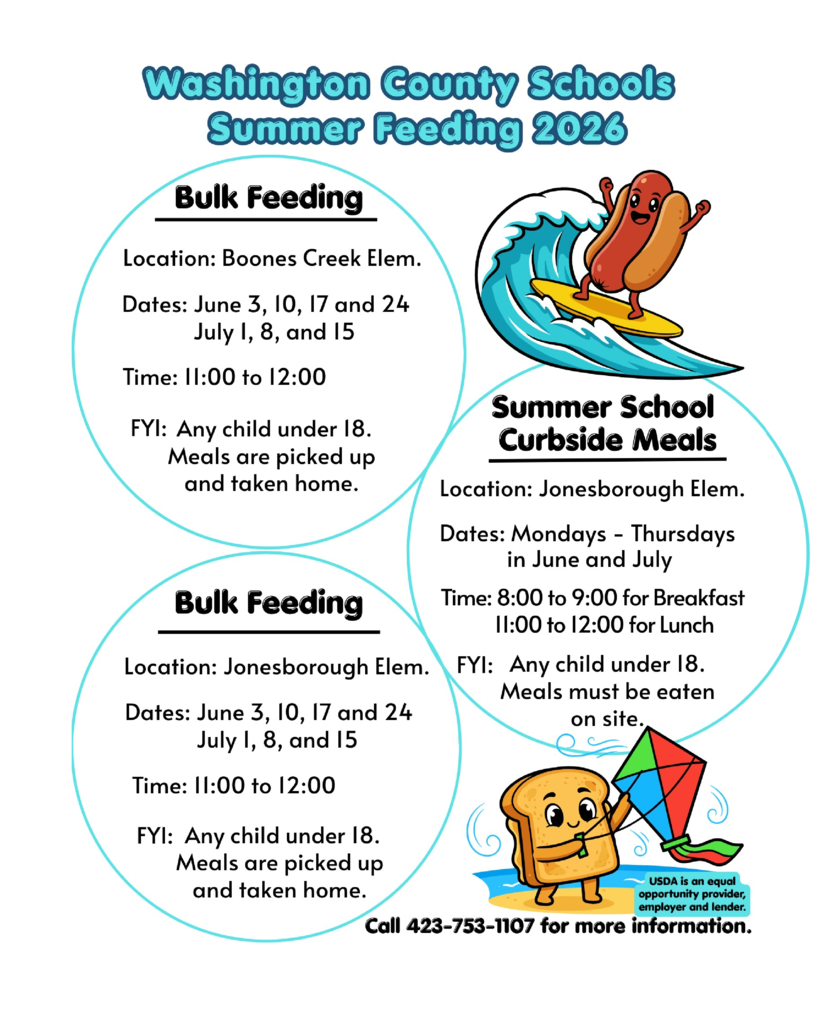 Washington County Schools
Summer Feeding 2026

Bulk Feeding

Location: Boones Creek Elem.

Dates: June 3, 10, 17 and 24
July 1, 8, and 15

Time: 11:00 to 12:00

FYI: Any child under 18.
Meals are picked up and taken home.

Summer School Curbside Meals

Location: Jonesborough Elem.

Dates: Mondays - Thursdays in June and July

Time: 8:00 to 9:00 for Breakfast
11:00 to 12:00 for Lunch

FYI: Any child under 18.
Meals must be eaten on site.

Bulk Feeding

Location: Jonesborough Elem.

Dates: June 3, 10, 17 and 24
July 1, 8, and 15

Time: 11:00 to 12:00

FYI: Any child under 18.
Meals are picked up and taken home.

USDA is an equal opportunity provider, employer and lender.

Call 423-753-1107 for more information.